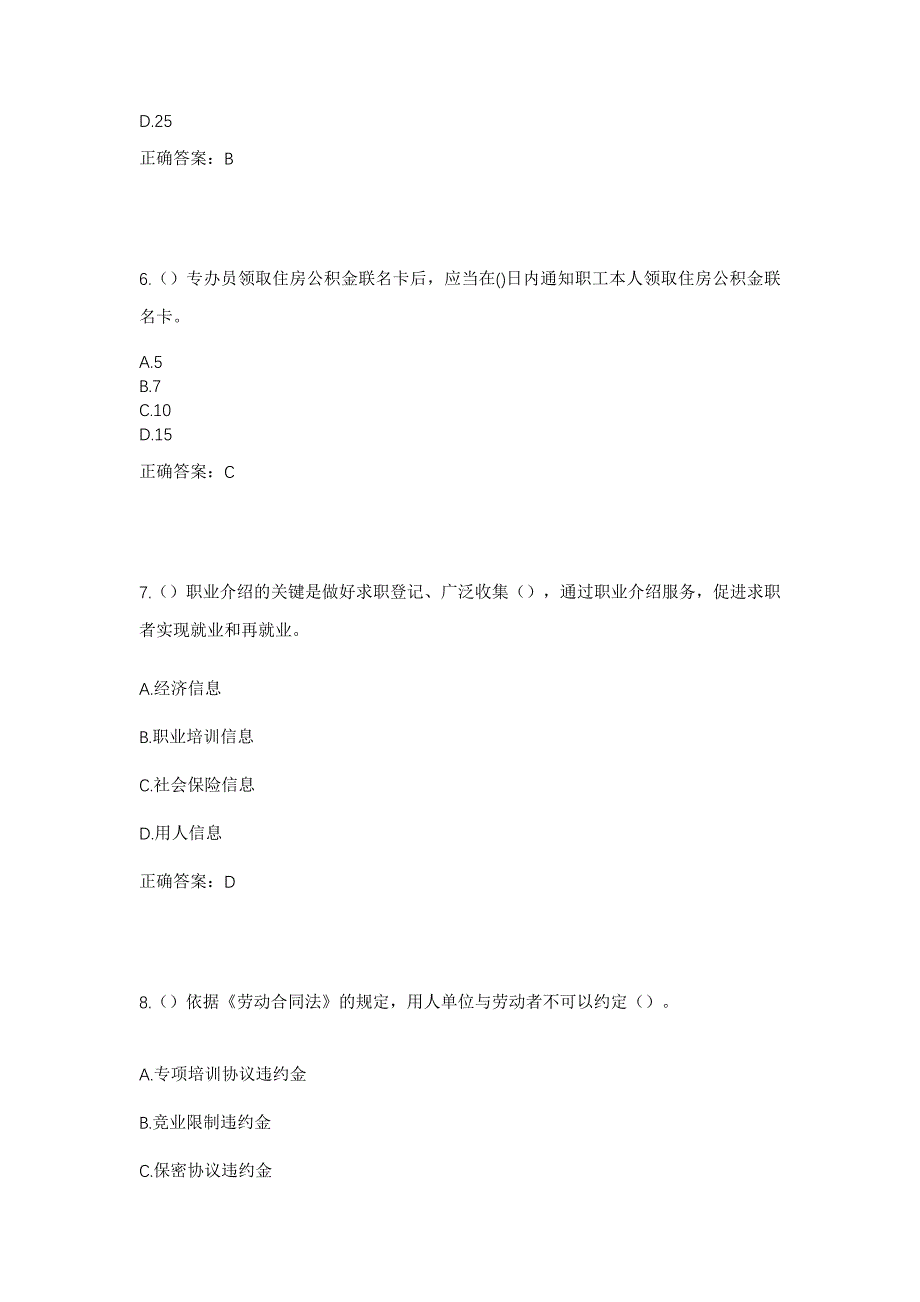 D.25

正确答案：B

6.（）专办员领取住房公积金联名卡后，应当在()日内通知职工本人领取住房公积金联名卡。

A.5
B.7
C.10
D.15

正确答案：C

7.（）职业介绍的关键是做好求职登记、广泛收集（），通过职业介绍服务，促进求职者实现就业和再就业。

A.经济信息

B.职业培训信息

C.社会保险信息

D.用人信息

正确答案：D

8.（）依据《劳动合同法》的规定，用人单位与劳动者不可以约定（）。

A.专项培训协议违约金

B.竞业限制违约金

C.保密协议违约金